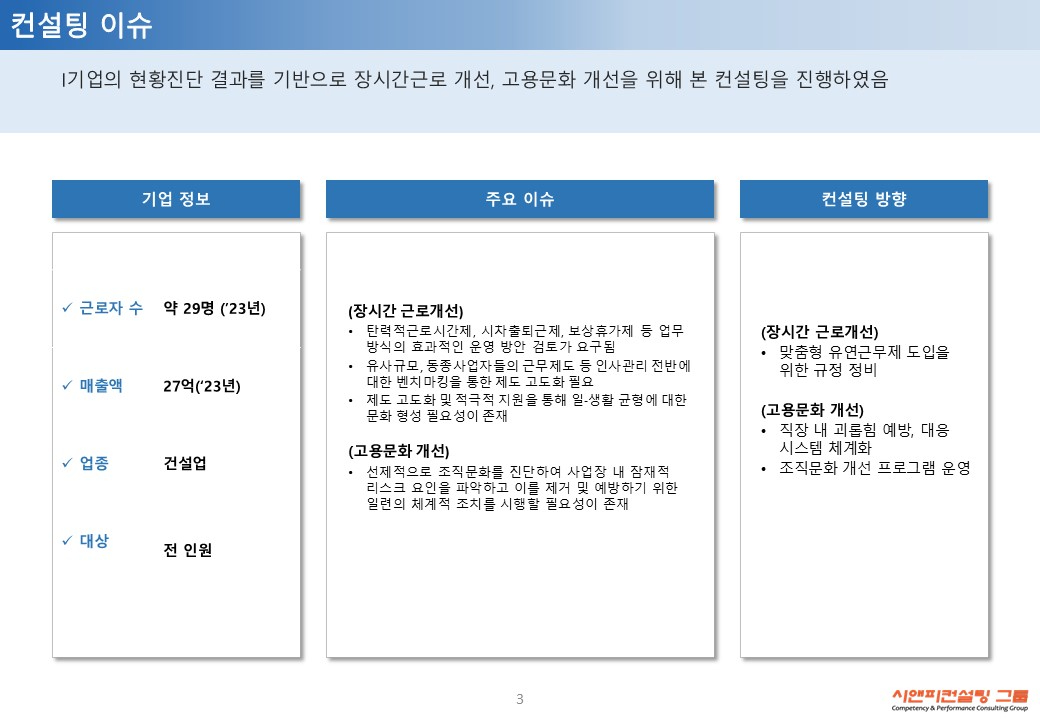 컨설팅 이슈

I기업의 현황진단 결과를 기반으로 장시간근로 개선, 고용문화 개선을 위해 본 컨설팅을 진행하였음

기업 정보

✓ 근로자 수 약 29명 ('23년)

✓ 매출액 27억('23년)

✓ 업종 건설업

✓ 대상 전 인원

주요 이슈

(장시간 근로개선)
• 탄력적근로시간제, 시차출퇴근제, 보상휴가제 등 업무 방식의 효과적인 운영 방안 검토가 요구됨
• 유사규모, 동종사업자들의 근무제도 등 인사관리 전반에 대한 벤치마킹을 통한 제도 고도화 필요
• 제도 고도화 및 적극적 지원을 통해 일-생활 균형에 대한 문화 형성 필요성이 존재

(고용문화 개선)
• 선제적으로 조직문화를 진단하여 사업장 내 잠재적 리스크 요인을 파악하고 이를 제거 및 예방하기 위한 일련의 체계적 조치를 시행할 필요성이 존재

컨설팅 방향

(장시간 근로개선)
• 맞춤형 유연근무제 도입을 위한 규정 정비

(고용문화 개선)
• 직장 내 괴롭힘 예방, 대응 시스템 체계화
• 조직문화 개선 프로그램 운영

3

시앤피컨설팅 그룹
Competency & Performance Consulting Group